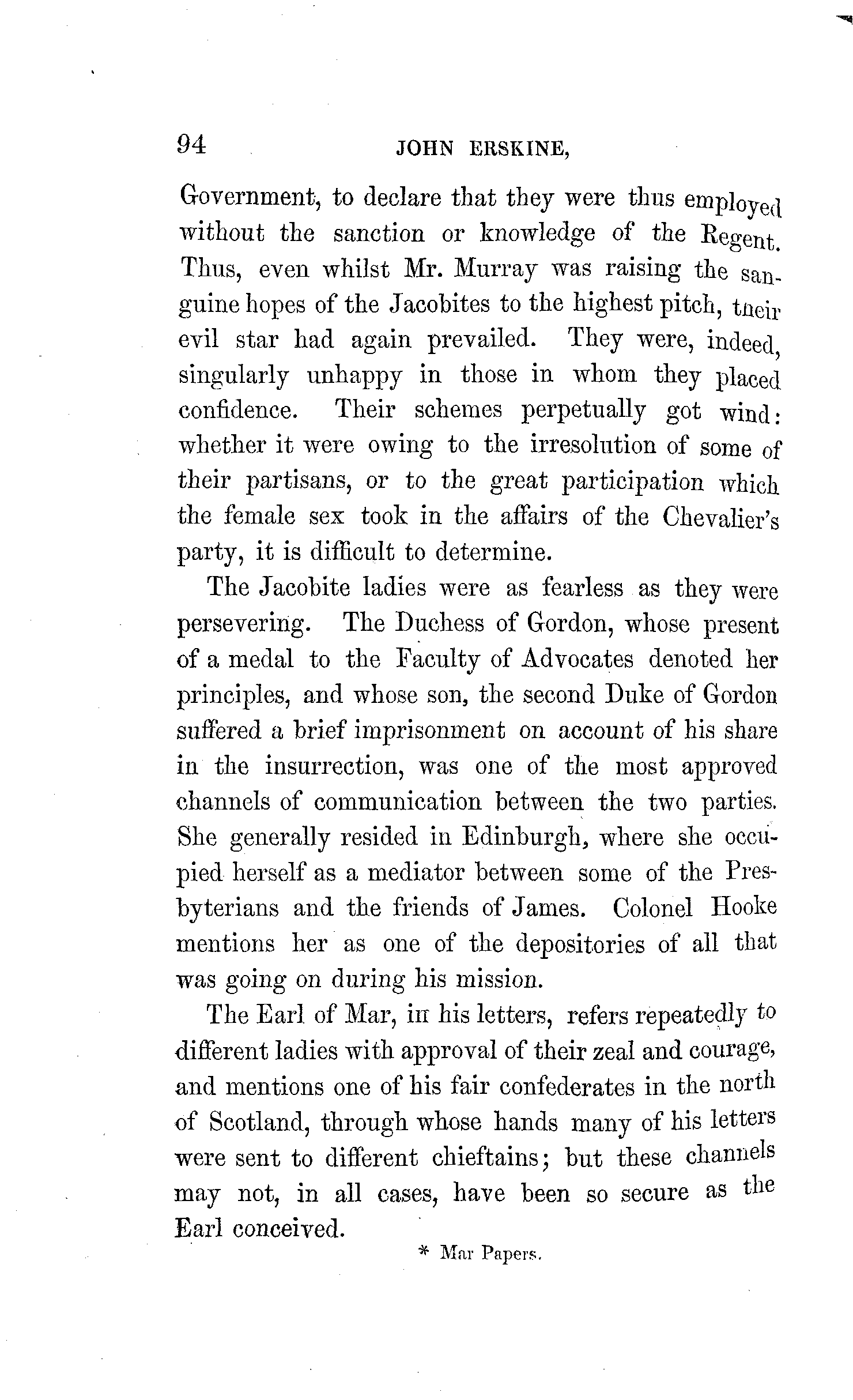 94 JOHN ERSKINE,

Government, to declare that they were thus employed without the sanction or knowledge of the Regent. Thus, even whilst Mr. Murray was raising the sanguine hopes of the Jacobites to the highest pitch, their evil star had again prevailed. They were, indeed, singularly unhappy in those in whom they placed confidence. Their schemes perpetually got wind: whether it were owing to the irresolution of some of their partisans, or to the great participation which the female sex took in the affairs of the Chevalier's party, it is difficult to determine.

The Jacobite ladies were as fearless as they were persevering. The Duchess of Gordon, whose present of a medal to the Faculty of Advocates denoted her principles, and whose son, the second Duke of Gordon suffered a brief imprisonment on account of his share in the insurrection, was one of the most approved channels of communication between the two parties. She generally resided in Edinburgh, where she occupied herself as a mediator between some of the Presbyterians and the friends of James. Colonel Hooke mentions her as one of the depositories of all that was going on during his mission.

The Earl of Mar, in his letters, refers repeatedly to different ladies with approval of their zeal and courage, and mentions one of his fair confederates in the north of Scotland, through whose hands many of his letters were sent to different chieftains; but these channels may not, in all cases, have been so secure as the Earl conceived.

* Mar Papers.